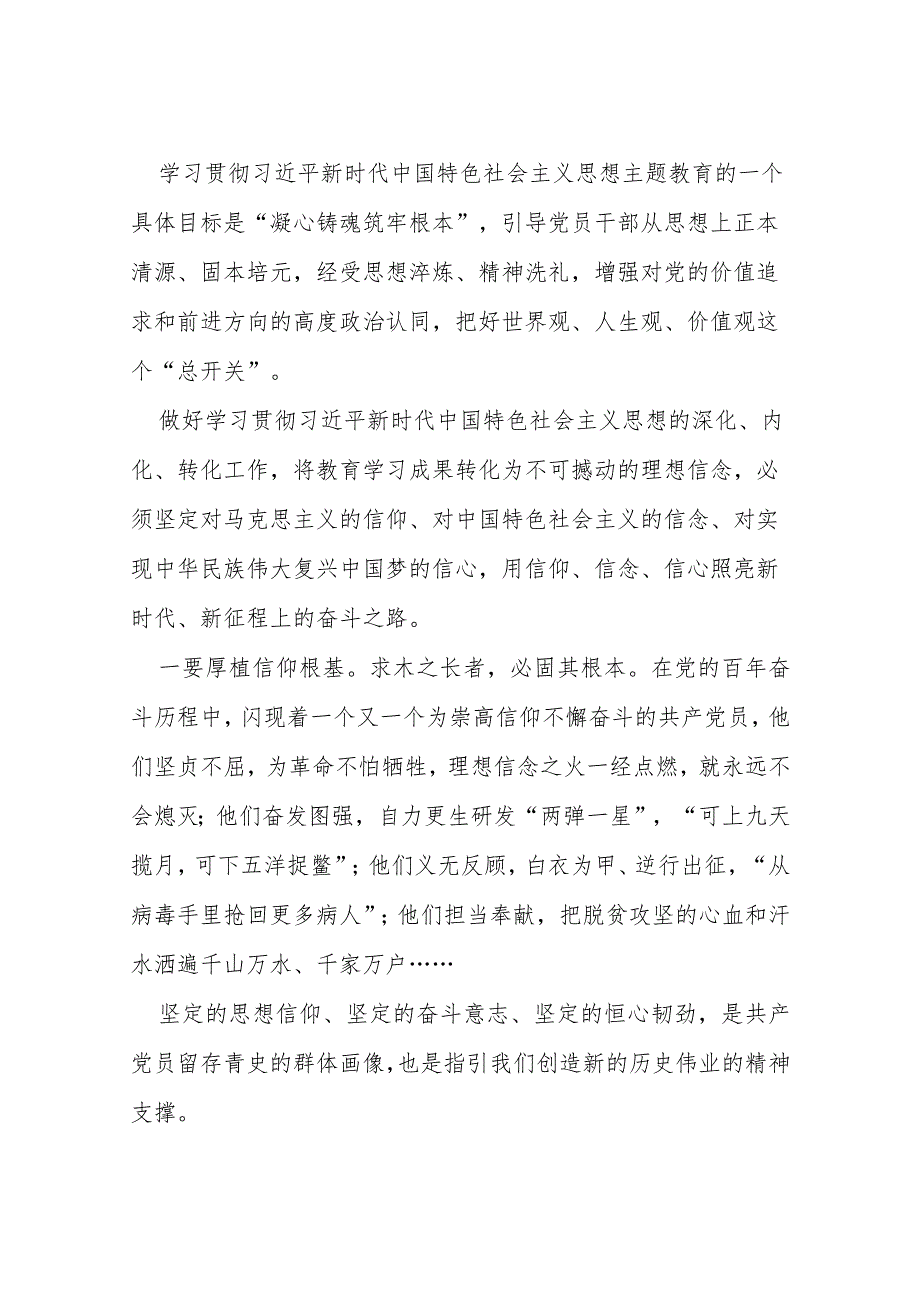 学习贯彻习近平新时代中国特色社会主义思想主题教育的一个具体目标是“凝心铸魂筑牢根本”，引导党员干部从思想上正本清源、固本培元，经受思想淬炼、精神洗礼，增强对党的价值追求和前进方向的高度政治认同，把好世界观、人生观、价值观这个“总开关”。

做好学习贯彻习近平新时代中国特色社会主义思想的深化、内化、转化工作，将教育学习成果转化为不可撼动的理想信念，必须坚定对马克思主义的信仰、对中国特色社会主义的信念、对实现中华民族伟大复兴中国梦的信心，用信仰、信念、信心照亮新时代、新征程上的奋斗之路。

一要厚植信仰根基。求木之长者，必固其根本。在党的百年奋斗历程中，闪现着一个又一个为崇高信仰不懈奋斗的共产党员，他们坚贞不屈，为革命不怕牺牲，理想信念之火一经点燃，就永远不会熄灭；他们奋发图强，自力更生研发“两弹一星”，“可上九天揽月，可下五洋捉鳖”；他们义无反顾，白衣为甲、逆行出征，“从病毒手里抢回更多病人”；他们担当奉献，把脱贫攻坚的心血和汗水洒遍千山万水、千家万户……

坚定的思想信仰、坚定的奋斗意志、坚定的恒心韧劲，是共产党员留存青史的群体画像，也是指引我们创造新的历史伟业的精神支撑。